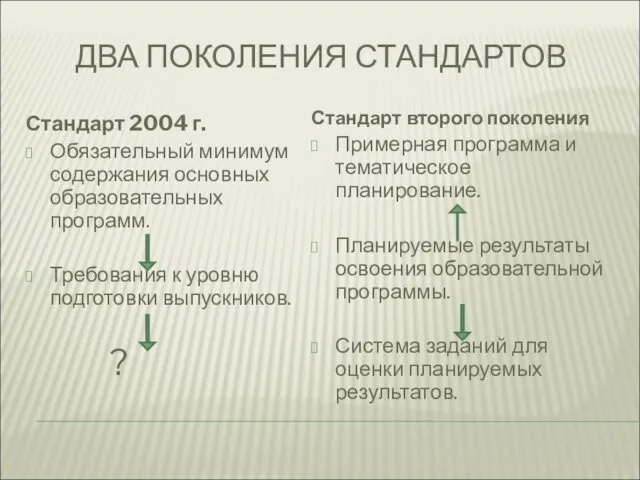 ДВА ПОКОЛЕНИЯ СТАНДАРТОВ

Стандарт 2004 г.

Обязательный минимум содержания основных образовательных программ.

Требования к уровню подготовки выпускников.

?

Стандарт второго поколения

Примерная программа и тематическое планирование.

Планируемые результаты освоения образовательной программы.

Система заданий для оценки планируемых результатов.